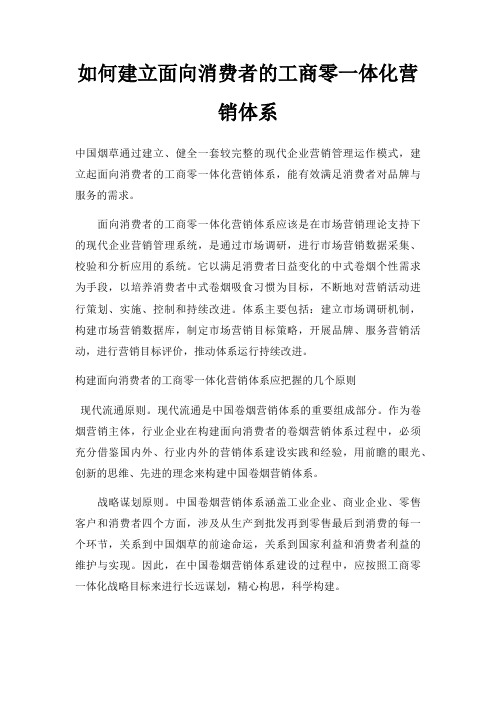 如何建立面向消费者的工商零一体化营销体系

中国烟草通过建立、健全一套较完整的现代企业营销管理运作模式，建立起面向消费者的工商零一体化营销体系，能有效满足消费者对品牌与服务的需求。

面向消费者的工商零一体化营销体系应该是在市场营销理论支持下的现代企业营销管理系统，是通过市场调研，进行市场营销数据采集、校验和分析应用的系统。它以满足消费者日益变化的中式卷烟个性需求为手段，以培养消费者中式卷烟吸食习惯为目标，不断地对营销活动进行策划、实施、控制和持续改进。体系主要包括：建立市场调研机制，构建市场营销数据库，制定市场营销目标策略，开展品牌、服务营销活动，进行营销目标评价，推动体系运行持续改进。

构建面向消费者的工商零一体化营销体系应把握的几个原则

现代流通原则。现代流通是中国卷烟营销体系的重要组成部分。作为卷烟营销主体，行业企业在构建面向消费者的卷烟营销体系过程中，必须充分借鉴国内外、行业内外的营销体系建设实践和经验，用前瞻的眼光、创新的思维、先进的理念来构建中国卷烟营销体系。

战略谋划原则。中国卷烟营销体系涵盖工业企业、商业企业、零售客户和消费者四个方面，涉及从生产到批发再到零售最后到消费的每一个环节，关系到中国烟草的前途命运，关系到国家利益和消费者利益的维护与实现。因此，在中国卷烟营销体系建设的过程中，应按照工商零一体化战略目标来进行长远谋划，精心构思，科学构建。